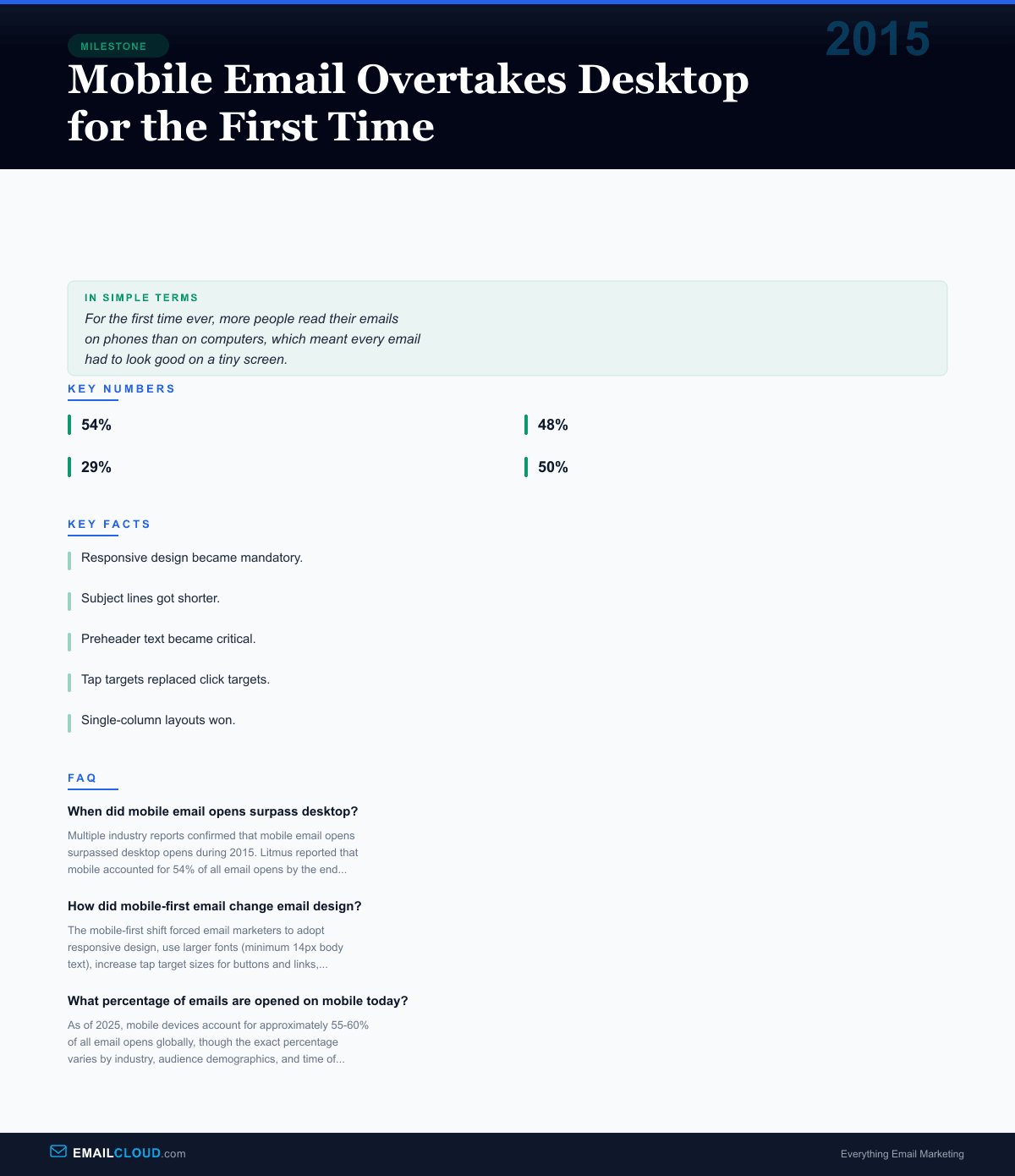 MILESTONE

2015

Mobile Email Overtakes Desktop for the First Time

IN SIMPLE TERMS

For the first time ever, more people read their emails on phones than on computers, which meant every email had to look good on a tiny screen.

KEY NUMBERS

54%

48%

29%

50%

KEY FACTS

Responsive design became mandatory.

Subject lines got shorter.

Preheader text became critical.

Tap targets replaced click targets.

Single-column layouts won.

FAQ

When did mobile email opens surpass desktop?

Multiple industry reports confirmed that mobile email opens surpassed desktop opens during 2015. Litmus reported that mobile accounted for 54% of all email opens by the end...

How did mobile-first email change email design?

The mobile-first shift forced email marketers to adopt responsive design, use larger fonts (minimum 14px body text), increase tap target sizes for buttons and links,...

What percentage of emails are opened on mobile today?

As of 2025, mobile devices account for approximately 55-60% of all email opens globally, though the exact percentage varies by industry, audience demographics, and time of...

EMAILCLOUD.com

Everything Email Marketing